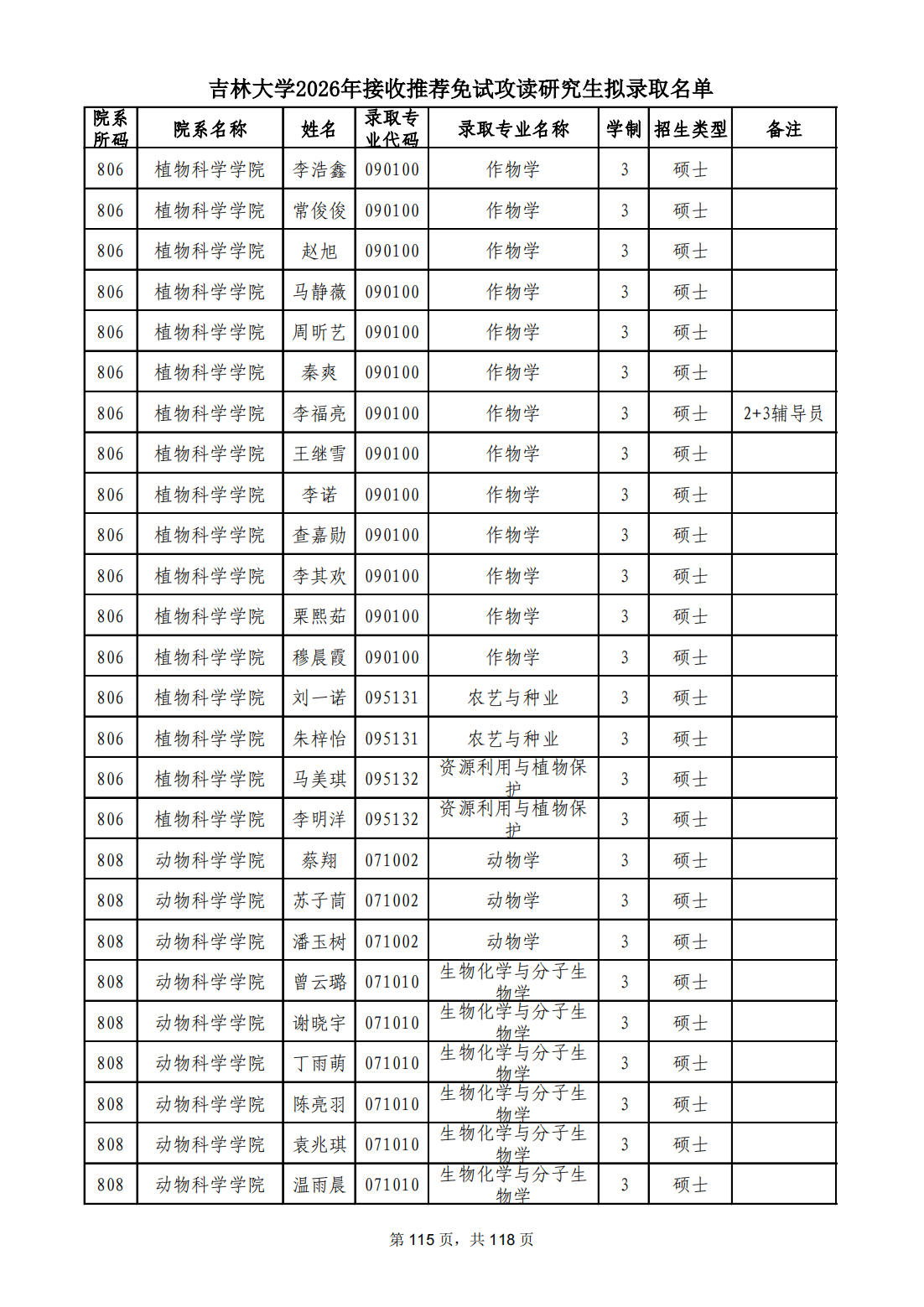 吉林大学2026年接收推荐免试攻读研究生拟录取名单

| 院系所码 | 院系名称 | 姓名 | 录取专业代码 | 录取专业名称 | 学制 | 招生类型 | 备注 |
|---|---|---|---|---|---|---|---|
| 806 | 植物科学学院 | 李浩鑫 | 090100 | 作物学 | 3 | 硕士 | |
| 806 | 植物科学学院 | 常俊俊 | 090100 | 作物学 | 3 | 硕士 | |
| 806 | 植物科学学院 | 赵旭 | 090100 | 作物学 | 3 | 硕士 | |
| 806 | 植物科学学院 | 马静薇 | 090100 | 作物学 | 3 | 硕士 | |
| 806 | 植物科学学院 | 周昕艺 | 090100 | 作物学 | 3 | 硕士 | |
| 806 | 植物科学学院 | 秦爽 | 090100 | 作物学 | 3 | 硕士 | |
| 806 | 植物科学学院 | 李福亮 | 090100 | 作物学 | 3 | 硕士 | 2+3辅导员 |
| 806 | 植物科学学院 | 王继雪 | 090100 | 作物学 | 3 | 硕士 | |
| 806 | 植物科学学院 | 李诺 | 090100 | 作物学 | 3 | 硕士 | |
| 806 | 植物科学学院 | 查嘉勋 | 090100 | 作物学 | 3 | 硕士 | |
| 806 | 植物科学学院 | 李其欢 | 090100 | 作物学 | 3 | 硕士 | |
| 806 | 植物科学学院 | 栗熙茹 | 090100 | 作物学 | 3 | 硕士 | |
| 806 | 植物科学学院 | 穆晨霞 | 090100 | 作物学 | 3 | 硕士 | |
| 806 | 植物科学学院 | 刘一诺 | 095131 | 农艺与种业 | 3 | 硕士 | |
| 806 | 植物科学学院 | 朱梓怡 | 095131 | 农艺与种业 | 3 | 硕士 | |
| 806 | 植物科学学院 | 马美琪 | 095132 | 资源利用与植物保护 | 3 | 硕士 | |
| 806 | 植物科学学院 | 李明洋 | 095132 | 资源利用与植物保护 | 3 | 硕士 | |
| 808 | 动物科学学院 | 蔡翔 | 071002 | 动物学 | 3 | 硕士 | |
| 808 | 动物科学学院 | 苏子茼 | 071002 | 动物学 | 3 | 硕士 | |
| 808 | 动物科学学院 | 潘玉树 | 071002 | 动物学 | 3 | 硕士 | |
| 808 | 动物科学学院 | 曾云璐 | 071010 | 生物化学与分子生物学 | 3 | 硕士 | |
| 808 | 动物科学学院 | 谢晓宇 | 071010 | 生物化学与分子生物学 | 3 | 硕士 | |
| 808 | 动物科学学院 | 丁雨萌 | 071010 | 生物化学与分子生物学 | 3 | 硕士 | |
| 808 | 动物科学学院 | 陈亮羽 | 071010 | 生物化学与分子生物学 | 3 | 硕士 | |
| 808 | 动物科学学院 | 袁兆琪 | 071010 | 生物化学与分子生物学 | 3 | 硕士 | |
| 808 | 动物科学学院 | 温雨晨 | 071010 | 生物化学与分子生物学 | 3 | 硕士 | |

第 115 页，共 118 页